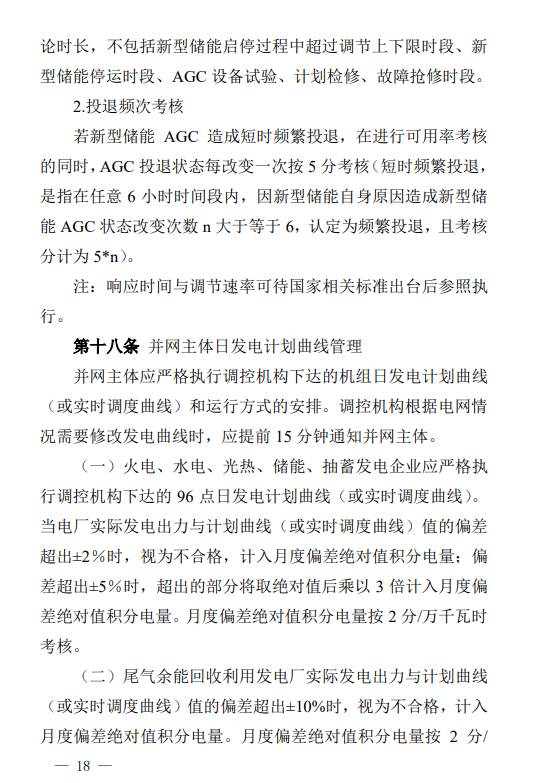 论时长，不包括新型储能启停过程中超过调节上下限时段、新型储能停运时段、AGC 设备试验、计划检修、故障抢修时段。

2.投退频次考核

若新型储能 AGC 造成短时频繁投退，在进行可用率考核的同时，AGC 投退状态每改变一次按 5 分考核（短时频繁投退，是指在任意 6 小时时间段内，因新型储能自身原因造成新型储能 AGC 状态改变次数 n 大于等于 6，认定为频繁投退，且考核分计为 5*n）。

注：响应时间与调节速率可待国家相关标准出台后参照执行。

第十八条 并网主体日发电计划曲线管理

并网主体应严格执行调控机构下达的机组日发电计划曲线（或实时调度曲线）和运行方式的安排。调控机构根据电网情况需要修改发电曲线时，应提前 15 分钟通知并网主体。

（一）火电、水电、光热、储能、抽蓄发电企业应严格执行调控机构下达的 96 点日发电计划曲线（或实时调度曲线）。当电厂实际发电出力与计划曲线（或实时调度曲线）值的偏差超出±2%时，视为不合格，计入月度偏差绝对值积分电量；偏差超出±5%时，超出的部分将取绝对值后乘以 3 倍计入月度偏差绝对值积分电量。月度偏差绝对值积分电量按 2 分/万千瓦时考核。

（二）尾气余能回收利用发电厂实际发电出力与计划曲线（或实时调度曲线）值的偏差超出±10%时，视为不合格，计入月度偏差绝对值积分电量。月度偏差绝对值积分电量按 2 分/

— 18 —